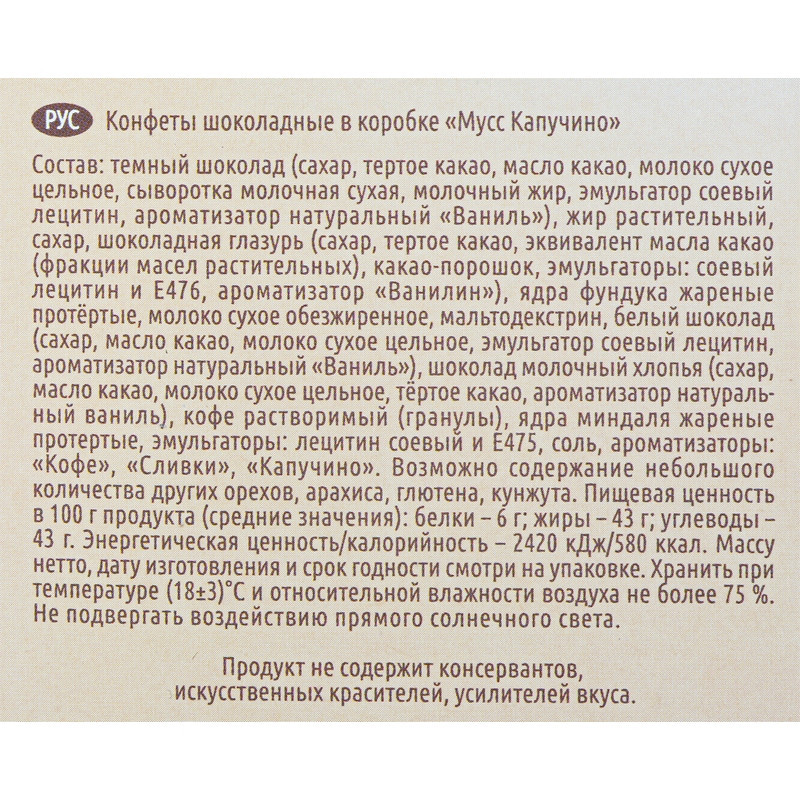 РУС Конфеты шоколадные в коробке «Мусс Капучино»

Состав: темный шоколад (сахар, тертое какао, масло какао, молоко сухое цельное, сыворотка молочная сухая, молочный жир, эмульгатор соевый лецитин, ароматизатор натуральный «Ваниль»), жир растительный, сахар, шоколадная глазурь (сахар, тертое какао, эквивалент масла какао (фракции масел растительных), какао-порошок, эмульгаторы: соевый лецитин и Е476, ароматизатор «Ванилин»), ядра фундука жареные протёртые, молоко сухое обезжиренное, мальтодекстрин, белый шоколад (сахар, масло какао, молоко сухое цельное, эмульгатор соевый лецитин, ароматизатор натуральный «Ваниль»), шоколад молочный хлопья (сахар, масло какао, молоко сухое цельное, тёртое какао, ароматизатор натуральный ваниль), кофе растворимый (гранулы), ядра миндаля жареные протертые, эмульгаторы: лецитин соевый и Е475, соль, ароматизаторы: «Кофе», «Сливки», «Капучино». Возможно содержание небольшого количества других орехов, арахиса, глютена, кунжута. Пищевая ценность в 100 г продукта (средние значения): белки – 6 г; жиры – 43 г; углеводы – 43 г. Энергетическая ценность/калорийность – 2420 кДж/580 ккал. Массу нетто, дату изготовления и срок годности смотри на упаковке. Хранить при температуре (18±3)°С и относительной влажности воздуха не более 75 %. Не подвергать воздействию прямого солнечного света.

Продукт не содержит консервантов, искусственных красителей, усилителей вкуса.